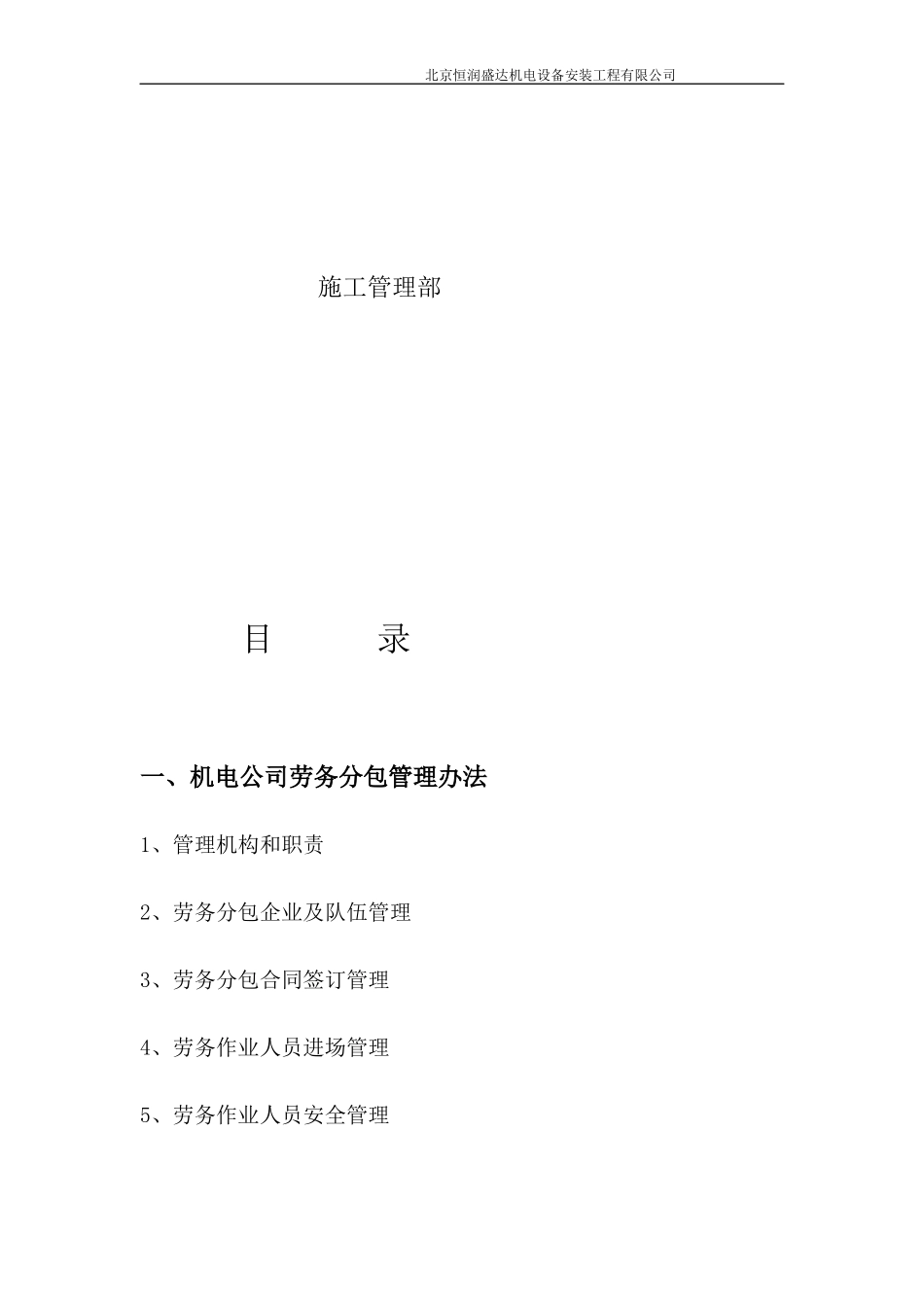 北京恒润盛达机电设备安装工程有限公司

施工管理部

目　　录

一、机电公司劳务分包管理办法

1、管理机构和职责

2、劳务分包企业及队伍管理

3、劳务分包合同签订管理

4、劳务作业人员进场管理

5、劳务作业人员安全管理